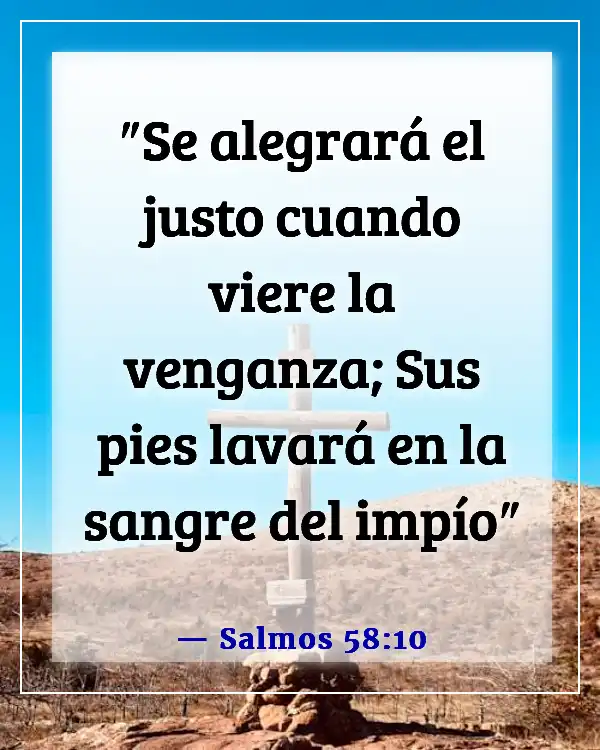 "Se alegrará el justo cuando viere la venganza; Sus pies lavará en la sangre del impío"

— Salmos 58:10